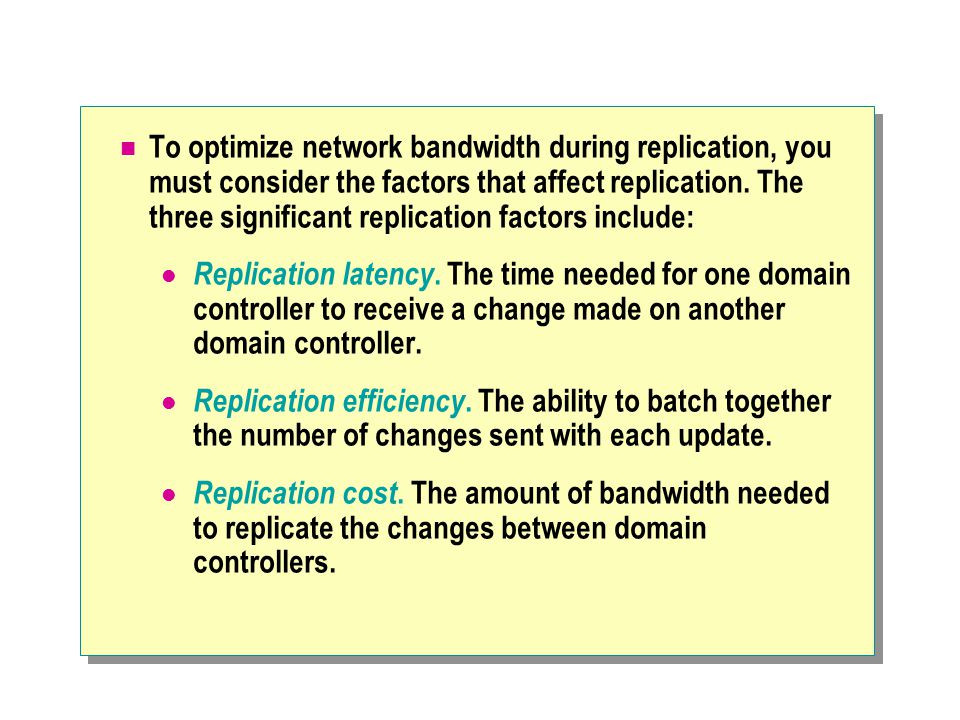 To optimize network bandwidth during replication, you must consider the factors that affect replication. The three significant replication factors include:

Replication latency. The time needed for one domain controller to receive a change made on another domain controller.

Replication efficiency. The ability to batch together the number of changes sent with each update.

Replication cost. The amount of bandwidth needed to replicate the changes between domain controllers.